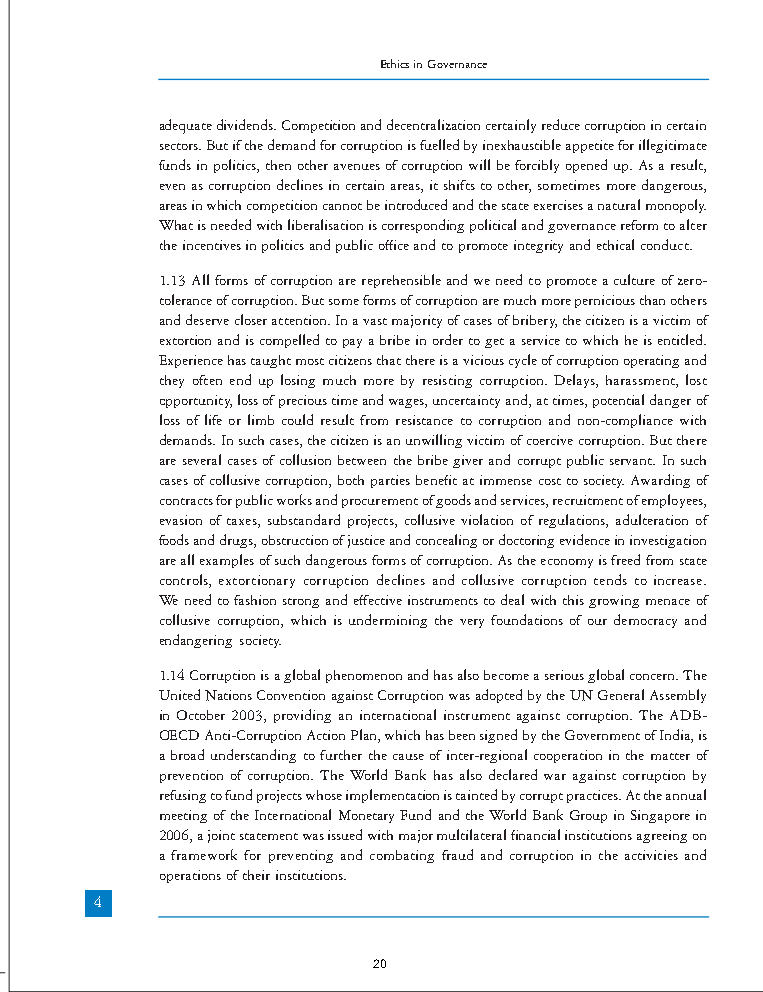 Ethics in Governance

adequate dividends. Competition and decentralization certainly reduce corruption in certain sectors. But if the demand for corruption is fuelled by inexhaustible appetite for illegitimate funds in politics, then other avenues of corruption will be forcibly opened up. As a result, even as corruption declines in certain areas, it shifts to other, sometimes more dangerous, areas in which competition cannot be introduced and the state exercises a natural monopoly. What is needed with liberalisation is corresponding political and governance reform to alter the incentives in politics and public office and to promote integrity and ethical conduct.

1.13 All forms of corruption are reprehensible and we need to promote a culture of zero-tolerance of corruption. But some forms of corruption are much more pernicious than others and deserve closer attention. In a vast majority of cases of bribery, the citizen is a victim of extortion and is compelled to pay a bribe in order to get a service to which he is entitled. Experience has taught most citizens that there is a vicious cycle of corruption operating and they often end up losing much more by resisting corruption. Delays, harassment, lost opportunity, loss of precious time and wages, uncertainty and, at times, potential danger of loss of life or limb could result from resistance to corruption and non-compliance with demands. In such cases, the citizen is an unwilling victim of coercive corruption. But there are several cases of collusion between the bribe giver and corrupt public servant. In such cases of collusive corruption, both parties benefit at immense cost to society. Awarding of contracts for public works and procurement of goods and services, recruitment of employees, evasion of taxes, substandard projects, collusive violation of regulations, adulteration of foods and drugs, obstruction of justice and concealing or doctoring evidence in investigation are all examples of such dangerous forms of corruption. As the economy is freed from state controls, extortionary corruption declines and collusive corruption tends to increase. We need to fashion strong and effective instruments to deal with this growing menace of collusive corruption, which is undermining the very foundations of our democracy and endangering society.

1.14 Corruption is a global phenomenon and has also become a serious global concern. The United Nations Convention against Corruption was adopted by the UN General Assembly in October 2003, providing an international instrument against corruption. The ADB-OECD Anti-Corruption Action Plan, which has been signed by the Government of India, is a broad understanding to further the cause of inter-regional cooperation in the matter of prevention of corruption. The World Bank has also declared war against corruption by refusing to fund projects whose implementation is tainted by corrupt practices. At the annual meeting of the International Monetary Fund and the World Bank Group in Singapore in 2006, a joint statement was issued with major multilateral financial institutions agreeing on a framework for preventing and combating fraud and corruption in the activities and operations of their institutions.

4

20